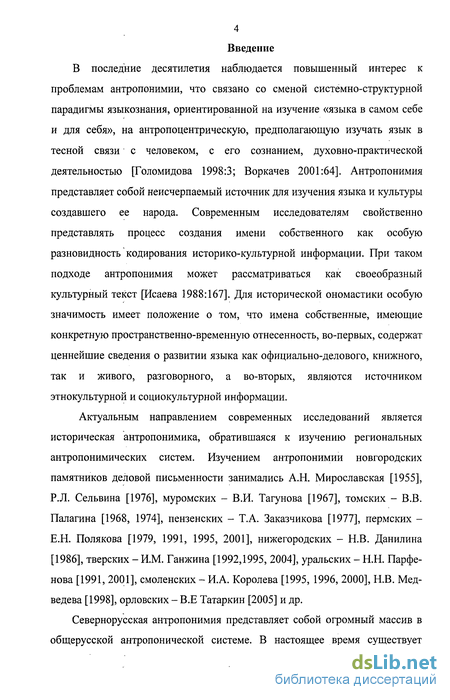 4

Введение

В последние десятилетия наблюдается повышенный интерес к проблемам антропонимии, что связано со сменой системно-структурной парадигмы языкознания, ориентированной на изучение «языка в самом себе и для себя», на антропоцентрическую, предполагающую изучать язык в тесной связи с человеком, с его сознанием, духовно-практической деятельностью [Голомидова 1998:3; Воркачев 2001:64]. Антропонимия представляет собой неисчерпаемый источник для изучения языка и культуры создавшего ее народа. Современным исследователям свойственно представлять процесс создания имени собственного как особую разновидность кодирования историко-культурной информации. При таком подходе антропонимия может рассматриваться как своеобразный культурный текст [Исаева 1988:167]. Для исторической ономастики особую значимость имеет положение о том, что имена собственные, имеющие конкретную пространственно-временную отнесенность, во-первых, содержат ценнейшие сведения о развитии языка как официально-делового, книжного, так и живого, разговорного, а во-вторых, являются источником этнокультурной и социокультурной информации.

Актуальным направлением современных исследований является историческая антропонимика, обратившаяся к изучению региональных антропонимических систем. Изучением антропонимии новгородских памятников деловой письменности занимались А.Н. Мирославская [1955], Р.Л. Сельвина [1976], муромских – В.И. Тагунова [1967], томских – В.В. Палагина [1968, 1974], пензенских – Т.А. Заказчикова [1977], пермских – Е.Н. Полякова [1979, 1991, 1995, 2001], нижегородских – Н.В. Данилина [1986], тверских – И.М. Ганжина [1992,1995, 2004], уральских – Н.Н. Парфенова [1991, 2001], смоленских – И.А. Королева [1995, 1996, 2000], Н.В. Медведева [1998], орловских – В.Е Татаркин [2005] и др.

Севернорусская антропонимия представляет собой огромный массив в общерусской антропонической системе. В настоящее время существует

dsLib.net
библиотека диссертаций